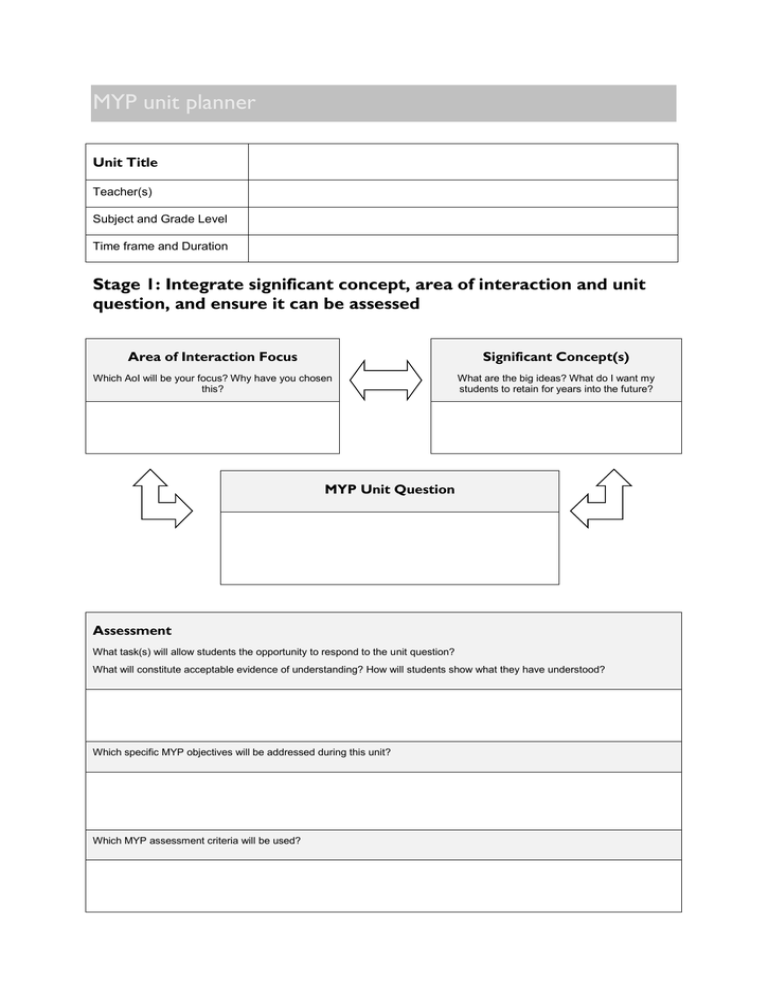 MYP unit planner

| Unit Title | |
|---|---|
| Teacher(s) | |
| Subject and Grade Level | |
| Time frame and Duration | |

Stage 1: Integrate significant concept, area of interaction and unit question, and ensure it can be assessed

Area of Interaction Focus

Which AoI will be your focus? Why have you chosen this?

Significant Concept(s)

What are the big ideas? What do I want my students to retain for years into the future?

MYP Unit Question

Assessment

What task(s) will allow students the opportunity to respond to the unit question?

What will constitute acceptable evidence of understanding? How will students show what they have understood?

Which specific MYP objectives will be addressed during this unit?

Which MYP assessment criteria will be used?